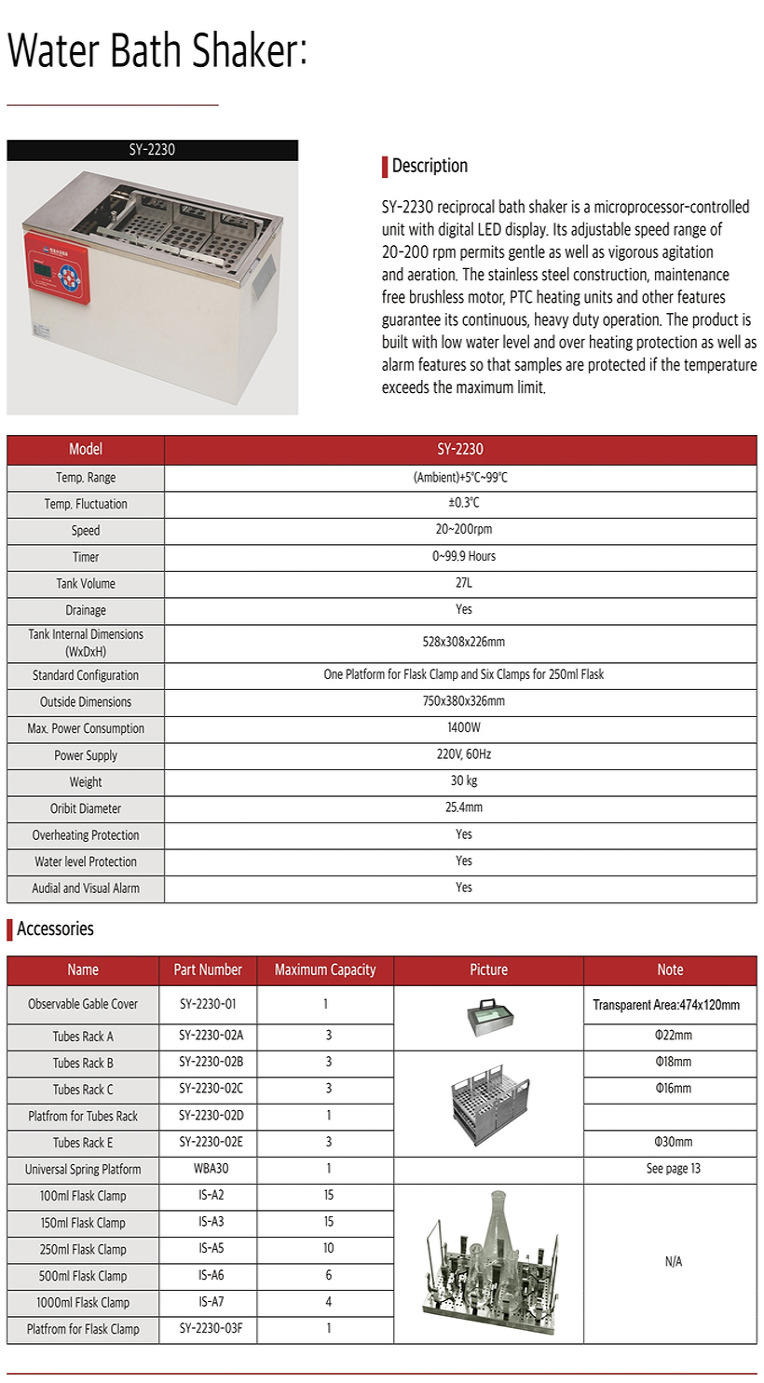 Water Bath Shaker:

SY-2230

Description

SY-2230 reciprocal bath shaker is a microprocessor-controlled unit with digital LED display. Its adjustable speed range of 20-200 rpm permits gentle as well as vigorous agitation and aeration. The stainless steel construction, maintenance free brushless motor, PTC heating units and other features guarantee its continuous, heavy duty operation. The product is built with low water level and over heating protection as well as alarm features so that samples are protected if the temperature exceeds the maximum limit.

| Model | SY-2230 |
|---|---|
| Temp. Range | (Ambient)+5°C~99°C |
| Temp. Fluctuation | ±0.3°C |
| Speed | 20~200rpm |
| Timer | 0~99.9 Hours |
| Tank Volume | 27L |
| Drainage | Yes |
| Tank Internal Dimensions (WxDxH) | 528x308x226mm |
| Standard Configuration | One Platform for Flask Clamp and Six Clamps for 250ml Flask |
| Outside Dimensions | 750x380x326mm |
| Max. Power Consumption | 1400W |
| Power Supply | 220V, 60Hz |
| Weight | 30 kg |
| Oribit Diameter | 25.4mm |
| Overheating Protection | Yes |
| Water level Protection | Yes |
| Audial and Visual Alarm | Yes |

Accessories

| Name | Part Number | Maximum Capacity | Picture | Note |
|---|---|---|---|---|
| Observable Gable Cover | SY-2230-01 | 1 | | Transparent Area:474x120mm |
| Tubes Rack A | SY-2230-02A | 3 | | Φ22mm |
| Tubes Rack B | SY-2230-02B | 3 | | Φ18mm |
| Tubes Rack C | SY-2230-02C | 3 | | Φ16mm |
| Platfrom for Tubes Rack | SY-2230-02D | 1 | | |
| Tubes Rack E | SY-2230-02E | 3 | | Φ30mm |
| Universal Spring Platform | WBA30 | 1 | | See page 13 |
| 100ml Flask Clamp | IS-A2 | 15 | | N/A |
| 150ml Flask Clamp | IS-A3 | 15 | | |
| 250ml Flask Clamp | IS-A5 | 10 | | |
| 500ml Flask Clamp | IS-A6 | 6 | | |
| 1000ml Flask Clamp | IS-A7 | 4 | | |
| Platfrom for Flask Clamp | SY-2230-03F | 1 | | |